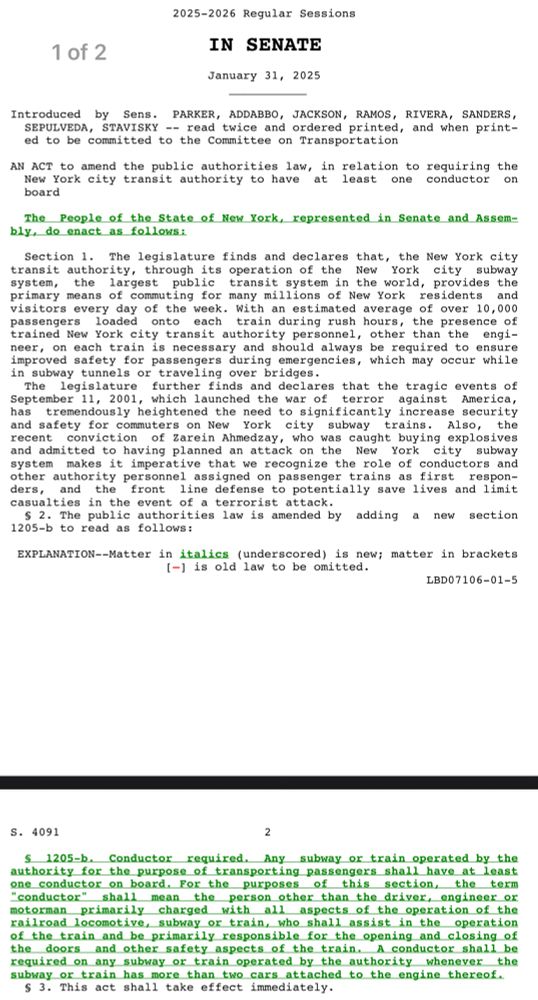 2025-2026 Regular Sessions

1 of 2

IN SENATE

January 31, 2025

Introduced by Sens. PARKER, ADDABBO, JACKSON, RAMOS, RIVERA, SANDERS, SEPULVEDA, STAVISKY -- read twice and ordered printed, and when printed to be committed to the Committee on Transportation

AN ACT to amend the public authorities law, in relation to requiring the New York city transit authority to have at least one conductor on board

The People of the State of New York, represented in Senate and Assembly, do enact as follows:

Section 1. The legislature finds and declares that, the New York city transit authority, through its operation of the New York city subway system, the largest public transit system in the world, provides the primary means of commuting for many millions of New York residents and visitors every day of the week. With an estimated average of over 10,000 passengers loaded onto each train during rush hours, the presence of trained New York city transit authority personnel, other than the engineer, on each train is necessary and should always be required to ensure improved safety for passengers during emergencies, which may occur while in subway tunnels or traveling over bridges.

The legislature further finds and declares that the tragic events of September 11, 2001, which launched the war of terror against America, has tremendously heightened the need to significantly increase security and safety for commuters on New York city subway trains. Also, the recent conviction of Zarein Ahmedzay, who was caught buying explosives and admitted to having planned an attack on the New York city subway system makes it imperative that we recognize the role of conductors and other authority personnel assigned on passenger trains as first responders, and the front line defense to potentially save lives and limit casualties in the event of a terrorist attack.

§ 2. The public authorities law is amended by adding a new section 1205-b to read as follows:

EXPLANATION--Matter in italics (underscored) is new; matter in brackets [-] is old law to be omitted.

LBD07106-01-5

S. 4091 2

§ 1205-b. Conductor required. Any subway or train operated by the authority for the purpose of transporting passengers shall have at least one conductor on board. For the purposes of this section, the term "conductor" shall mean the person other than the driver, engineer or motorman primarily charged with all aspects of the operation of the railroad locomotive, subway or train, who shall assist in the operation of the train and be primarily responsible for the opening and closing of the doors and other safety aspects of the train. A conductor shall be required on any subway or train operated by the authority whenever the subway or train has more than two cars attached to the engine thereof.

§ 3. This act shall take effect immediately.